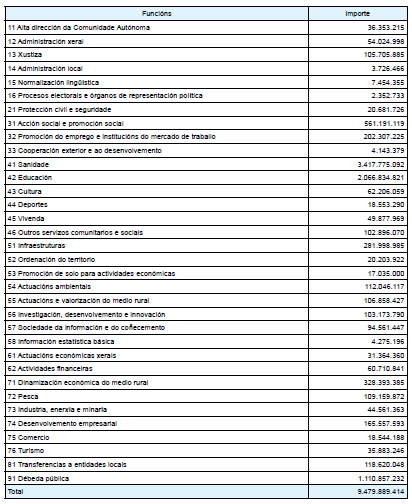 | Funcións | Importe |
|---|---|
| 11 Alta dirección da Comunidade Autónoma | 36.353.215 |
| 12 Administración xeral | 54.024.998 |
| 13 Xustiza | 105.705.885 |
| 14 Administración local | 3.726.466 |
| 15 Normalización lingüística | 7.454.355 |
| 16 Procesos electorais e órganos de representación política | 2.352.733 |
| 21 Protección civil e seguridade | 20.681.726 |
| 31 Acción social e promoción social | 561.191.119 |
| 32 Promoción do emprego e institucións do mercado de traballo | 202.307.225 |
| 33 Cooperación exterior e ao desenvolvemento | 4.143.379 |
| 41 Sanidade | 3.417.775.092 |
| 42 Educación | 2.066.834.821 |
| 43 Cultura | 62.206.059 |
| 44 Deportes | 18.553.290 |
| 45 Vivenda | 49.877.969 |
| 46 Outros servizos comunitarios e sociais | 102.896.070 |
| 51 Infraestruturas | 281.998.985 |
| 52 Ordenación do territorio | 20.203.922 |
| 53 Promoción de solo para actividades económicas | 17.035.000 |
| 54 Actuacións ambientais | 112.046.117 |
| 55 Actuacións e valorización do medio rural | 106.858.427 |
| 56 Investigación, desenvolvemento e innovación | 103.173.790 |
| 57 Sociedade da información e do coñecemento | 94.561.447 |
| 58 Información estatística básica | 4.275.196 |
| 61 Actuacións económicas xerais | 31.364.360 |
| 62 Actividades financeiras | 60.710.841 |
| 71 Dinamización económica do medio rural | 328.393.385 |
| 72 Pesca | 109.159.872 |
| 73 Industria, enerxía e minaría | 44.561.363 |
| 74 Desenvolvemento empresarial | 165.557.593 |
| 75 Comercio | 18.544.188 |
| 76 Turismo | 35.883.246 |
| 81 Transferencias a entidades locais | 118.620.048 |
| 91 Débeda pública | 1.110.857.232 |
| Total | 9.479.889.414 |